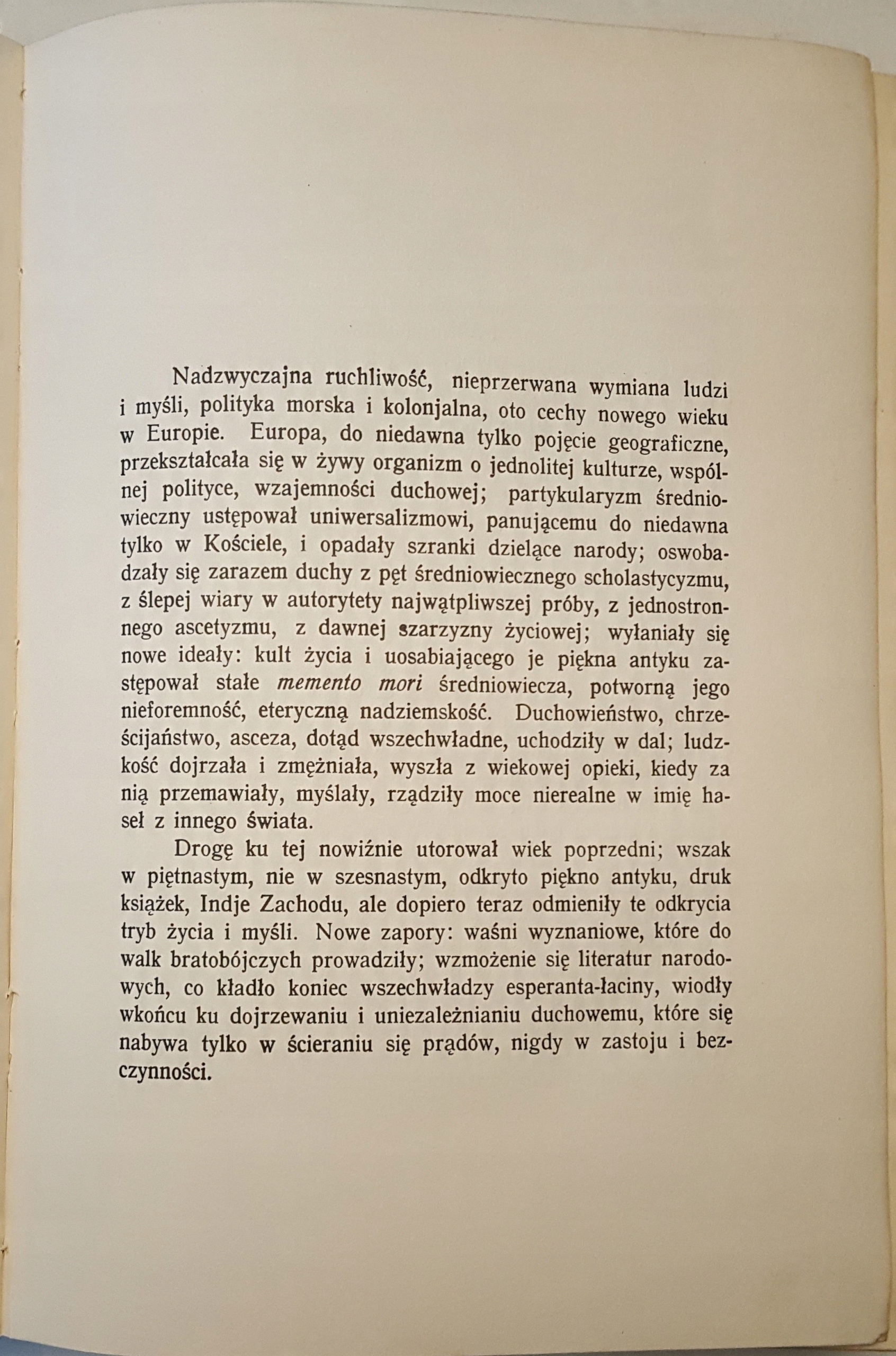 Nadzwyczajna ruchliwość, nieprzerwana wymiana ludzi i myśli, polityka morska i kolonjalna, oto cechy nowego wieku w Europie. Europa, do niedawna tylko pojęcie geograficzne, przekształcała się w żywy organizm o jednolitej kulturze, wspólnej polityce, wzajemności duchowej; partykularyzm średniowieczny ustępował uniwersalizmowi, panującemu do niedawna tylko w Kościele, i opadały szranki dzielące narody; oswobadzały się zarazem duchy z pęt średniowiecznego scholastycyzmu, z ślepej wiary w autorytety najwątpliwszej próby, z jednostronnego ascetyzmu, z dawnej szarzyzny życiowej; wyłaniały się nowe ideały: kult życia i uosabiającego je piękna antyku zastępował stałe memento mori średniowiecza, potworną jego nieforemność, eteryczną nadziemskość. Duchowieństwo, chrześcijaństwo, asceza, dotąd wszechwładne, uchodziły w dal; ludzkość dojrzała i zmężniała, wyszła z wiekowej opieki, kiedy za nią przemawiały, myślały, rządziły moce nierealne w imię haseł z innego świata.

Drogę ku tej nowiźnie utorował wiek poprzedni; wszak w piętnastym, nie w szesnastym, odkryto piękno antyku, druk książek, Indje Zachodu, ale dopiero teraz odmieniły te odkrycia tryb życia i myśli. Nowe zapory: waśni wyznaniowe, które do walk bratobójczych prowadziły; wzmożenie się literatur narodowych, co kładło koniec wszechwładzy esperanta-łaciny, wiodły wkońcu ku dojrzewaniu i uniezależnianiu duchowemu, które się nabywa tylko w ścieraniu się prądów, nigdy w zastoju i bezczynności.